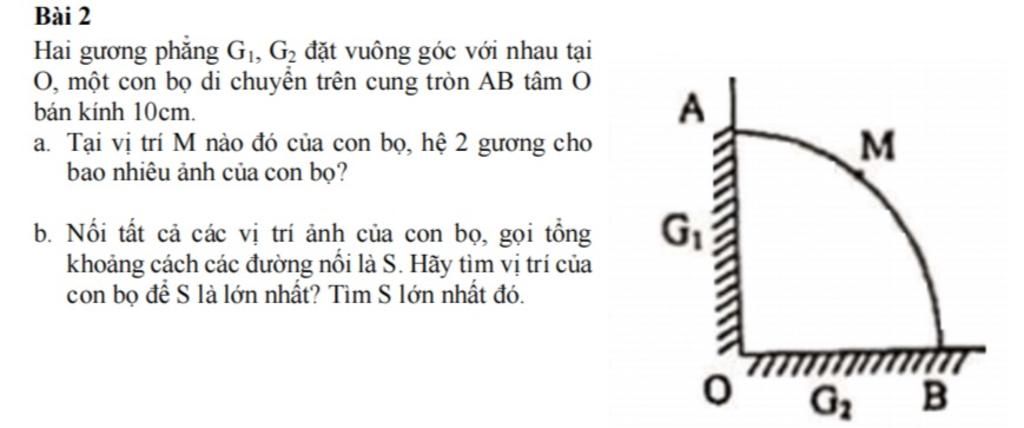 Bài 2

Hai gương phẳng $G_1$, $G_2$ đặt vuông góc với nhau tại O, một con bọ di chuyển trên cung tròn AB tâm O bán kính 10cm.

a. Tại vị trí M nào đó của con bọ, hệ 2 gương cho bao nhiêu ảnh của con bọ?

b. Nối tất cả các vị trí ảnh của con bọ, gọi tổng khoảng cách các đường nối là S. Hãy tìm vị trí của con bọ để S là lớn nhất? Tìm S lớn nhất đó.

A

M

$G_1$

O

$G_2$

B